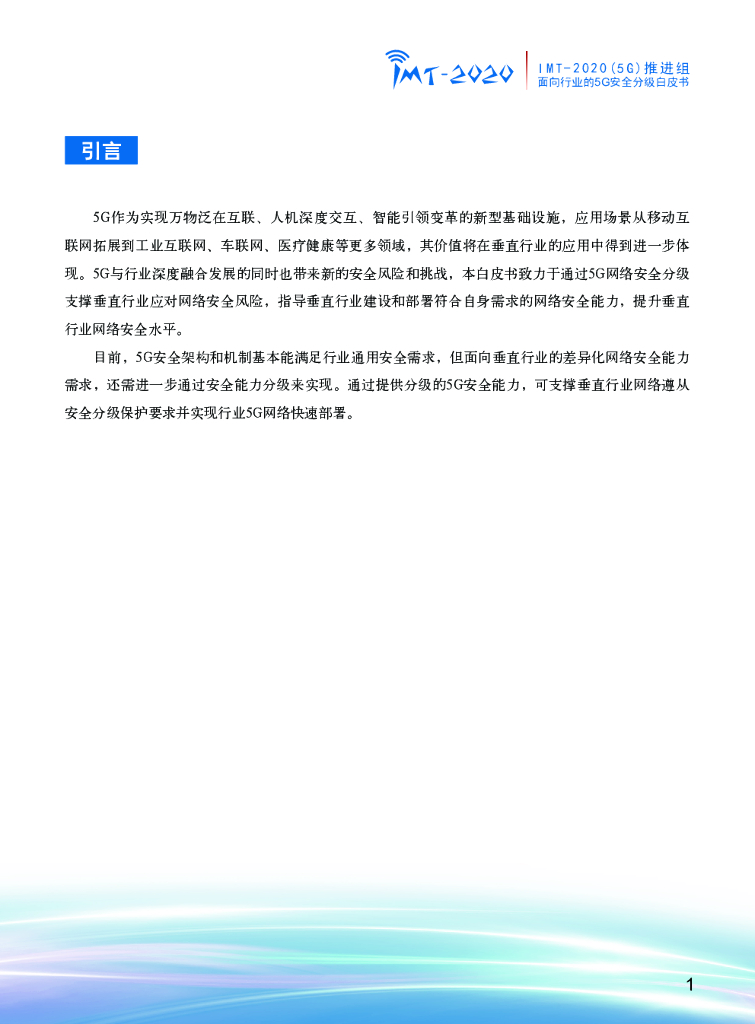 IMT-2020

IMT-2020(5G)推进组
面向行业的5G安全分级白皮书

引言

5G作为实现万物泛在互联、人机深度交互、智能引领变革的新型基础设施，应用场景从移动互联网拓展到工业互联网、车联网、医疗健康等更多领域，其价值将在垂直行业的应用中得到进一步体现。5G与行业深度融合发展的同时也带来新的安全风险和挑战，本白皮书致力于通过5G网络安全分级支撑垂直行业应对网络安全风险，指导垂直行业建设和部署符合自身需求的网络安全能力，提升垂直行业网络安全水平。

目前，5G安全架构和机制基本能满足行业通用安全需求，但面向垂直行业的差异化网络安全能力需求，还需进一步通过安全能力分级来实现。通过提供分级的5G安全能力，可支撑垂直行业网络遵从安全分级保护要求并实现行业5G网络快速部署。

1